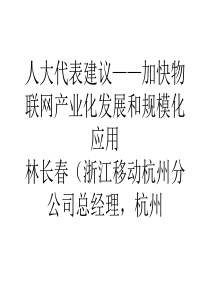 人大代表建议——加快物联网产业化发展和规模化应用

林长春（浙江移动杭州分公司总经理，杭州